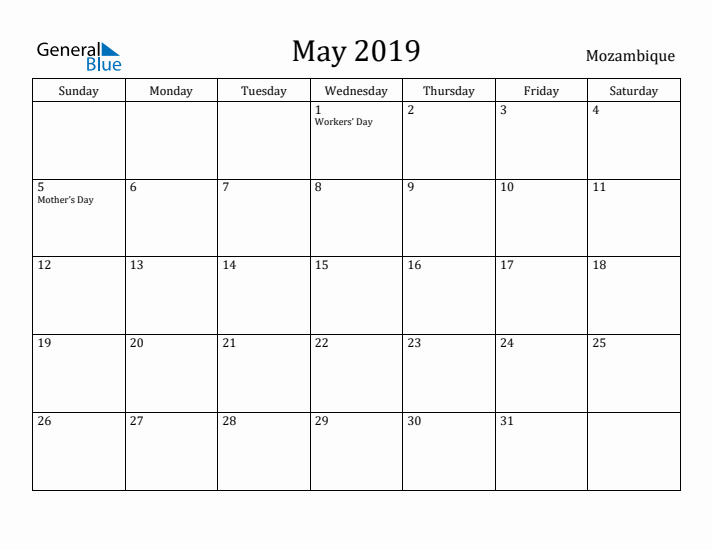 General Blue

May 2019

Mozambique

| Sunday | Monday | Tuesday | Wednesday | Thursday | Friday | Saturday |
|---|---|---|---|---|---|---|
| | | | 1 Workers' Day | 2 | 3 | 4 |
| 5 Mother's Day | 6 | 7 | 8 | 9 | 10 | 11 |
| 12 | 13 | 14 | 15 | 16 | 17 | 18 |
| 19 | 20 | 21 | 22 | 23 | 24 | 25 |
| 26 | 27 | 28 | 29 | 30 | 31 | |